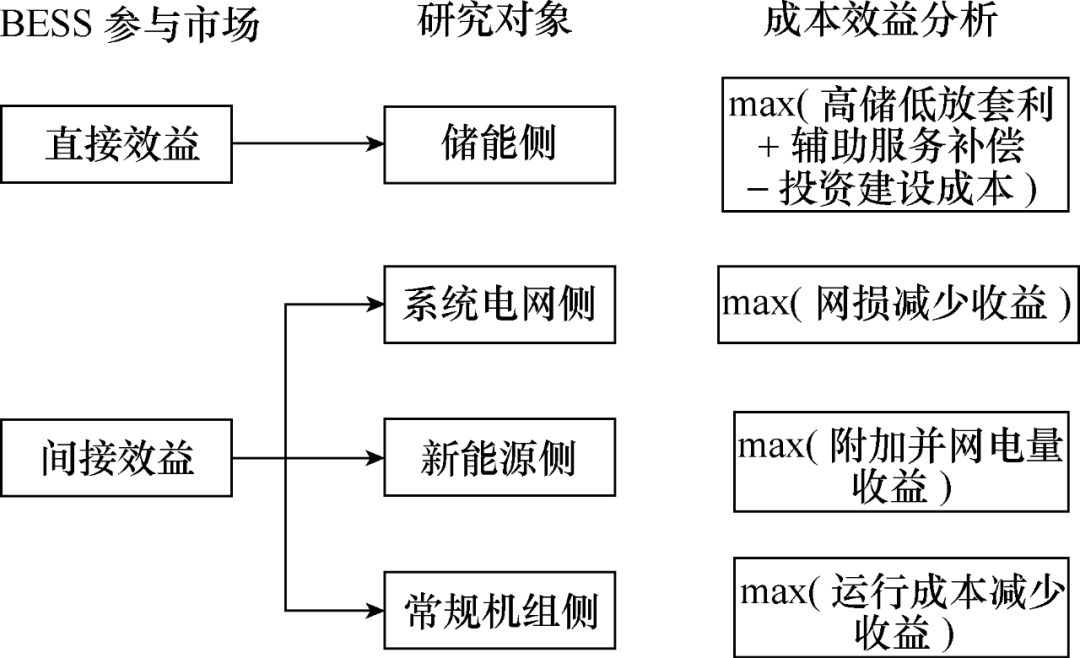 BESS 参与市场

研究对象

成本效益分析

直接效益

储能侧

max( 高储低放套利 + 辅助服务补偿 − 投资建设成本 )

系统电网侧

max( 网损减少收益 )

间接效益

新能源侧

max( 附加并网电量收益 )

常规机组侧

max( 运行成本减少收益 )